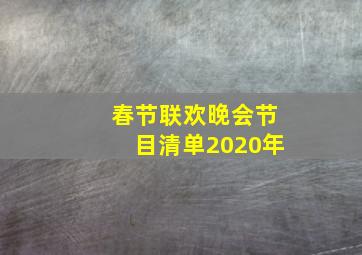 春节联欢晚会节目清单2020年